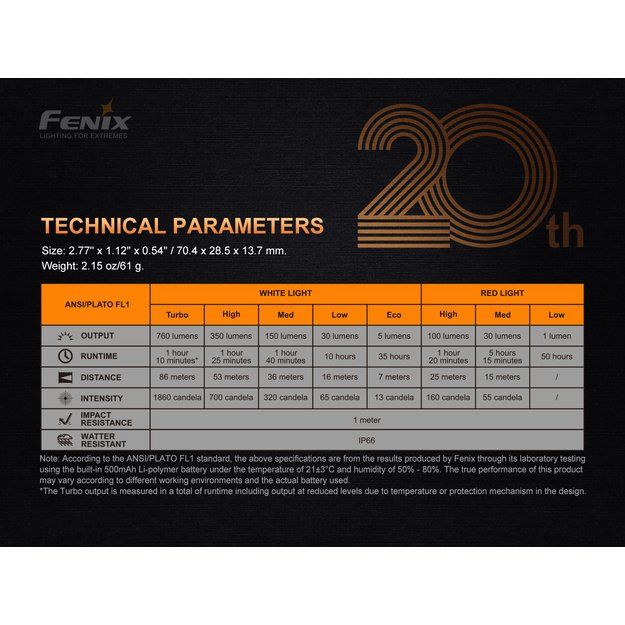 FENIX
LIGHTING FOR EXTREMES

20th

TECHNICAL PARAMETERS

Size: 2.77" x 1.12" x 0.54" / 70.4 x 28.5 x 13.7 mm.
Weight: 2.15 oz/61 g.

| ANSI/PLATO FL1 | WHITE LIGHT | | | | | RED LIGHT | | |
|---|---|---|---|---|---|---|---|---|
| | Turbo | High | Med | Low | Eco | High | Med | Low |
| OUTPUT | 760 lumens | 350 lumens | 150 lumens | 30 lumens | 5 lumens | 100 lumens | 30 lumens | 1 lumen |
| RUNTIME | 1 hour 10 minutes* | 1 hour 25 minutes | 1 hour 40 minutes | 10 hours | 35 hours | 1 hour 20 minutes | 5 hours 15 minutes | 50 hours |
| DISTANCE | 86 meters | 53 meters | 36 meters | 16 meters | 7 meters | 25 meters | 15 meters | / |
| INTENSITY | 1860 candela | 700 candela | 320 candela | 65 candela | 13 candela | 160 candela | 55 candela | / |
| IMPACT RESISTANCE | 1 meter | | | | | | | |
| WATTER RESISTANT | IP66 | | | | | | | |

Note: According to the ANSI/PLATO FL1 standard, the above specifications are from the results produced by Fenix through its laboratory testing using the built-in 500mAh Li-polymer battery under the temperature of 21±3°C and humidity of 50% - 80%. The true performance of this product may vary according to different working environments and the actual battery used.
*The Turbo output is measured in a total of runtime including output at reduced levels due to temperature or protection mechanism in the design.